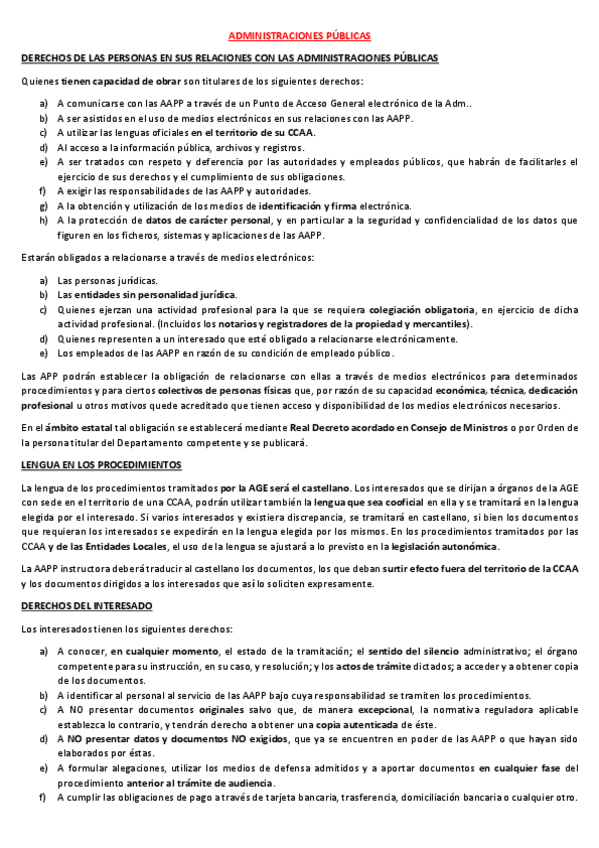 ADMINISTRACIONES PÚBLICAS

DERECHOS DE LAS PERSONAS EN SUS RELACIONES CON LAS ADMINISTRACIONES PÚBLICAS

Quienes tienen capacidad de obrar son titulares de los siguientes derechos:

a) A comunicarse con las AAPP a través de un Punto de Acceso General electrónico de la Adm..
b) A ser asistidos en el uso de medios electrónicos en sus relaciones con las AAPP.
c) A utilizar las lenguas oficiales en el territorio de su CCAA.
d) Al acceso a la información pública, archivos y registros.
e) A ser tratados con respeto y deferencia por las autoridades y empleados públicos, que habrán de facilitarles el ejercicio de sus derechos y el cumplimiento de sus obligaciones.
f) A exigir las responsabilidades de las AAPP y autoridades.
g) A la obtención y utilización de los medios de identificación y firma electrónica.
h) A la protección de datos de carácter personal, y en particular a la seguridad y confidencialidad de los datos que figuren en los ficheros, sistemas y aplicaciones de las AAPP.

Estarán obligados a relacionarse a través de medios electrónicos:

a) Las personas jurídicas.
b) Las entidades sin personalidad jurídica.
c) Quienes ejerzan una actividad profesional para la que se requiera colegiación obligatoria, en ejercicio de dicha actividad profesional. (Incluidos los notarios y registradores de la propiedad y mercantiles).
d) Quienes representen a un interesado que esté obligado a relacionarse electrónicamente.
e) Los empleados de las AAPP en razón de su condición de empleado público.

Las APP podrán establecer la obligación de relacionarse con ellas a través de medios electrónicos para determinados procedimientos y para ciertos colectivos de personas físicas que, por razón de su capacidad económica, técnica, dedicación profesional u otros motivos quede acreditado que tienen acceso y disponibilidad de los medios electrónicos necesarios.

En el ámbito estatal tal obligación se establecerá mediante Real Decreto acordado en Consejo de Ministros o por Orden de la persona titular del Departamento competente y se publicará.

LENGUA EN LOS PROCEDIMIENTOS

La lengua de los procedimientos tramitados por la AGE será el castellano. Los interesados que se dirijan a órganos de la AGE con sede en el territorio de una CCAA, podrán utilizar también la lengua que sea cooficial en ella y se tramitará en la lengua elegida por el interesado. Si varios interesados y existiera discrepancia, se tramitará en castellano, si bien los documentos que requieran los interesados se expedirán en la lengua elegida por los mismos. En los procedimientos tramitados por las CCAA y de las Entidades Locales, el uso de la lengua se ajustará a lo previsto en la legislación autonómica.

La AAPP instructora deberá traducir al castellano los documentos, los que deban surtir efecto fuera del territorio de la CCAA y los documentos dirigidos a los interesados que así lo soliciten expresamente.

DERECHOS DEL INTERESADO

Los interesados tienen los siguientes derechos:

a) A conocer, en cualquier momento, el estado de la tramitación; el sentido del silencio administrativo; el órgano competente para su instrucción, en su caso, y resolución; y los actos de trámite dictados; a acceder y a obtener copia de los documentos.
b) A identificar al personal al servicio de las AAPP bajo cuya responsabilidad se tramiten los procedimientos.
c) A NO presentar documentos originales salvo que, de manera excepcional, la normativa reguladora aplicable establezca lo contrario, y tendrán derecho a obtener una copia autenticada de éste.
d) A NO presentar datos y documentos NO exigidos, que ya se encuentren en poder de las AAPP o que hayan sido elaborados por éstas.
e) A formular alegaciones, utilizar los medios de defensa admitidos y a aportar documentos en cualquier fase del procedimiento anterior al trámite de audiencia.
f) A cumplir las obligaciones de pago a través de tarjeta bancaria, trasferencia, domiciliación bancaria o cualquier otro.